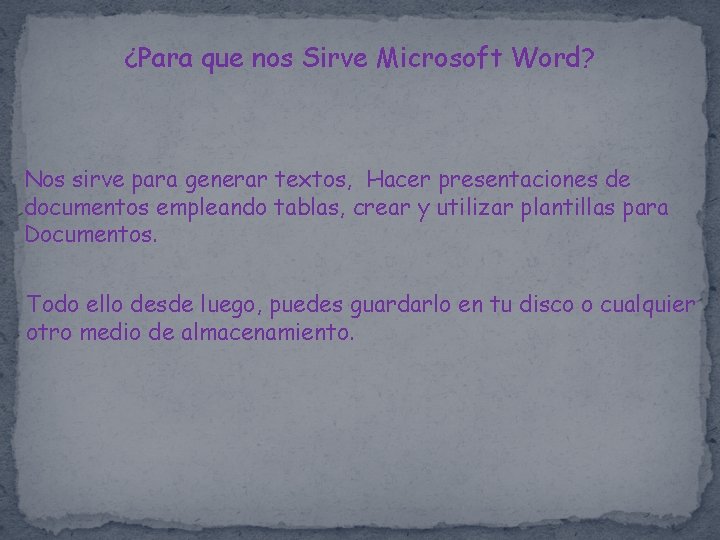 ¿Para que nos Sirve Microsoft Word?

Nos sirve para generar textos, Hacer presentaciones de documentos empleando tablas, crear y utilizar plantillas para Documentos.

Todo ello desde luego, puedes guardarlo en tu disco o cualquier otro medio de almacenamiento.